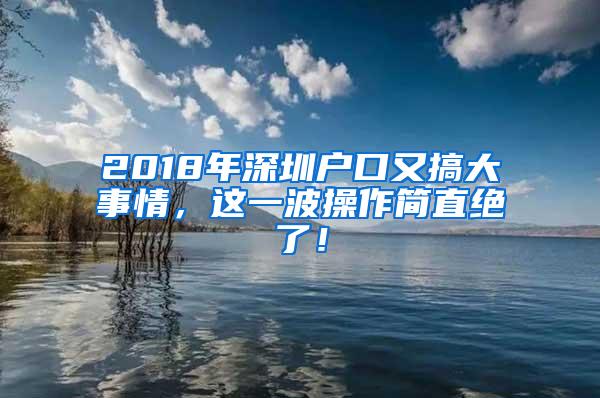 2018年深圳户口又搞大事情，这一波操作简直绝了！